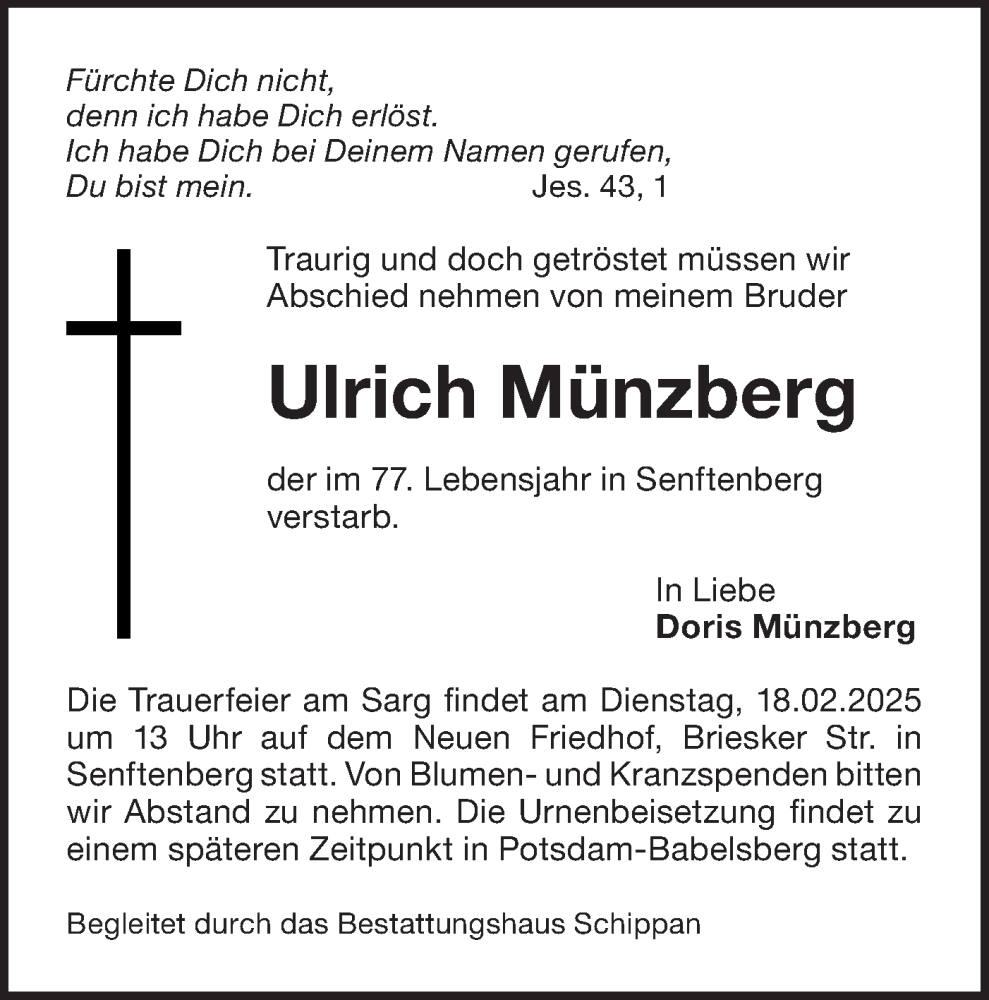 Fürchte Dich nicht,
denn ich habe Dich erlöst.
Ich habe Dich bei Deinem Namen gerufen,
Du bist mein. Jes. 43, 1

Traurig und doch getröstet müssen wir Abschied nehmen von meinem Bruder

Ulrich Münzberg

der im 77. Lebensjahr in Senftenberg verstarb.

In Liebe
Doris Münzberg

Die Trauerfeier am Sarg findet am Dienstag, 18.02.2025 um 13 Uhr auf dem Neuen Friedhof, Briesker Str. in Senftenberg statt. Von Blumen- und Kranzspenden bitten wir Abstand zu nehmen. Die Urnenbeisetzung findet zu einem späteren Zeitpunkt in Potsdam-Babelsberg statt.

Begleitet durch das Bestattungshaus Schippan